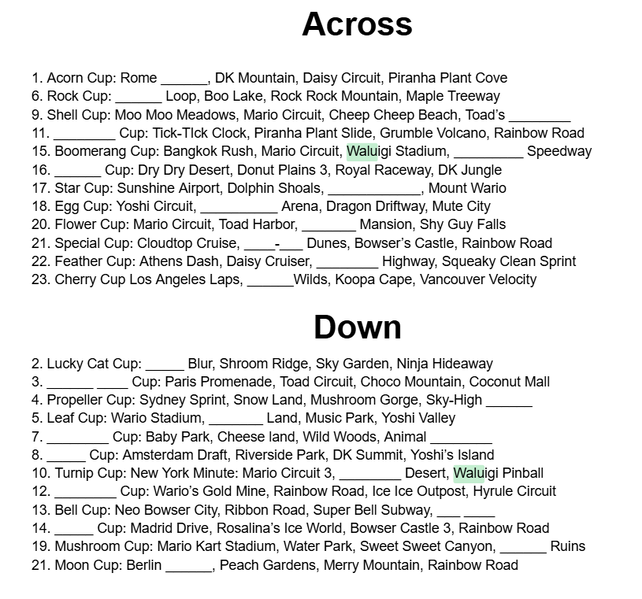 Across

1. Acorn Cup: Rome ______, DK Mountain, Daisy Circuit, Piranha Plant Cove
6. Rock Cup: ______ Loop, Boo Lake, Rock Rock Mountain, Maple Treeway
9. Shell Cup: Moo Moo Meadows, Mario Circuit, Cheep Cheep Beach, Toad's ________
11. ________ Cup: Tick-TIck Clock, Piranha Plant Slide, Grumble Volcano, Rainbow Road
15. Boomerang Cup: Bangkok Rush, Mario Circuit, Waluigi Stadium, _________ Speedway
16. ______ Cup: Dry Dry Desert, Donut Plains 3, Royal Raceway, DK Jungle
17. Star Cup: Sunshine Airport, Dolphin Shoals, ____________, Mount Wario
18. Egg Cup: Yoshi Circuit, __________ Arena, Dragon Driftway, Mute City
20. Flower Cup: Mario Circuit, Toad Harbor, _______ Mansion, Shy Guy Falls
21. Special Cup: Cloudtop Cruise, ____-___ Dunes, Bowser's Castle, Rainbow Road
22. Feather Cup: Athens Dash, Daisy Cruiser, ________ Highway, Squeaky Clean Sprint
23. Cherry Cup Los Angeles Laps, ______Wilds, Koopa Cape, Vancouver Velocity

Down

2. Lucky Cat Cup: _____ Blur, Shroom Ridge, Sky Garden, Ninja Hideaway
3. ______ ____ Cup: Paris Promenade, Toad Circuit, Choco Mountain, Coconut Mall
4. Propeller Cup: Sydney Sprint, Snow Land, Mushroom Gorge, Sky-High ______
5. Leaf Cup: Wario Stadium, _______ Land, Music Park, Yoshi Valley
7. ________ Cup: Baby Park, Cheese land, Wild Woods, Animal ________
8. _____ Cup: Amsterdam Draft, Riverside Park, DK Summit, Yoshi's Island
10. Turnip Cup: New York Minute: Mario Circuit 3, ________ Desert, Waluigi Pinball
12. ________ Cup: Wario's Gold Mine, Rainbow Road, Ice Ice Outpost, Hyrule Circuit
13. Bell Cup: Neo Bowser City, Ribbon Road, Super Bell Subway, ___ ____
14. _____ Cup: Madrid Drive, Rosalina's Ice World, Bowser Castle 3, Rainbow Road
19. Mushroom Cup: Mario Kart Stadium, Water Park, Sweet Sweet Canyon, ______ Ruins
21. Moon Cup: Berlin ______, Peach Gardens, Merry Mountain, Rainbow Road